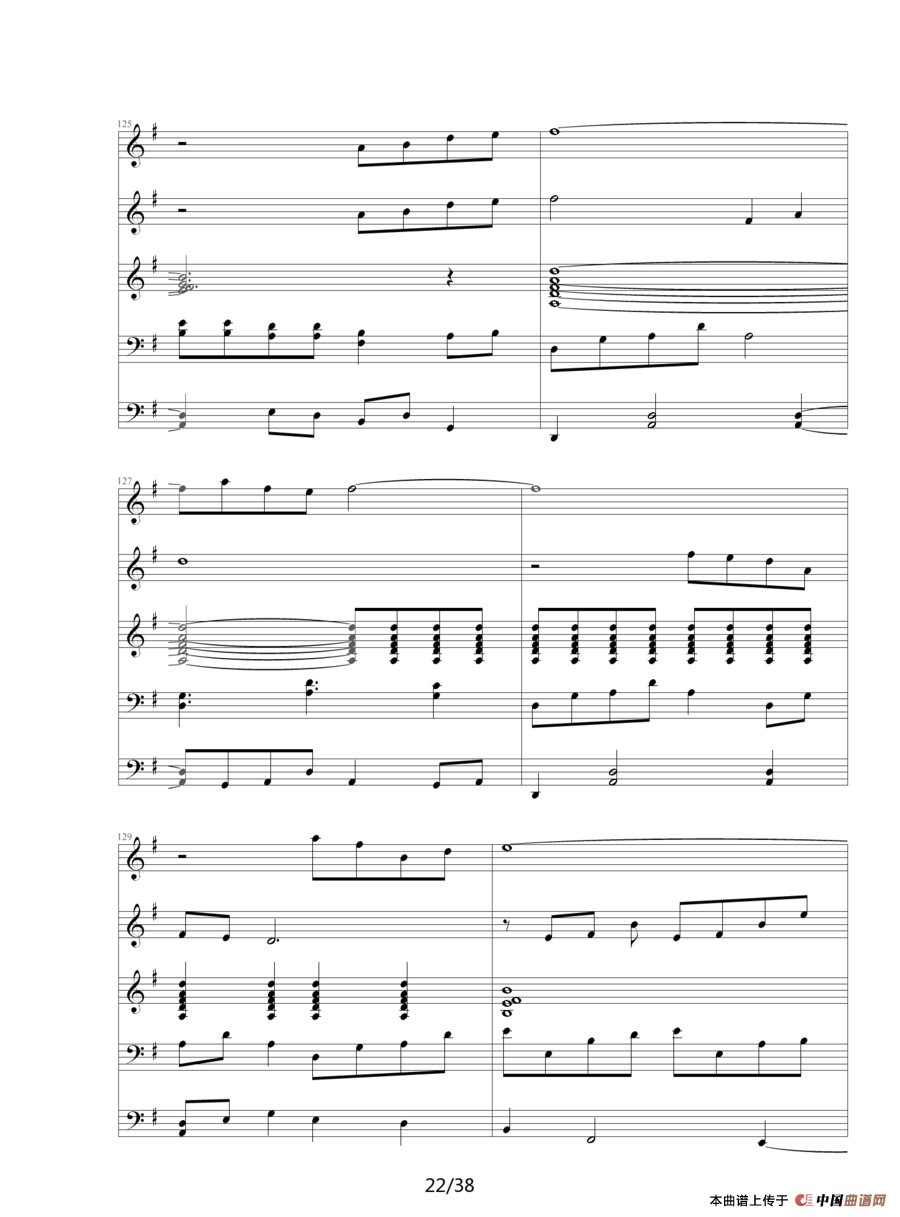 125

127

129

22/38

本曲谱上传于 中国曲谱网